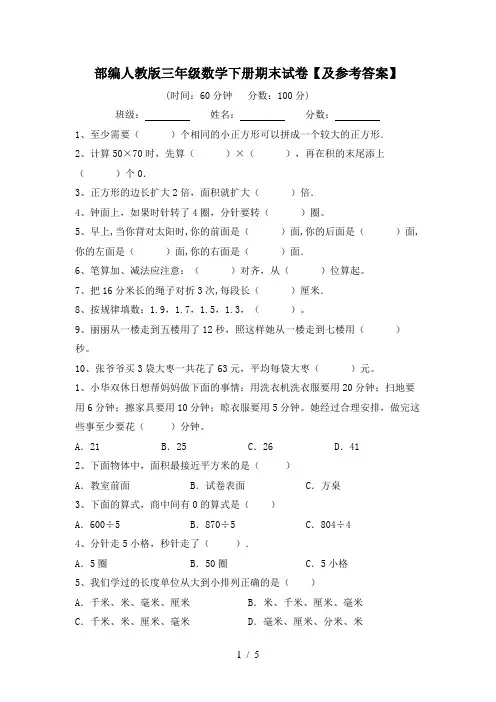 部编人教版三年级数学下册期末试卷【及参考答案】

（时间：60 分钟　分数：100 分）

班级：________　姓名：________　分数：________

1、至少需要（　　）个相同的小正方形可以拼成一个较大的正方形.

2、计算 50×70 时，先算（　　）×（　　），再在积的末尾添上（　　）个 0.

3、正方形的边长扩大 2 倍，面积就扩大（　　）倍.

4、钟面上，如果时针转了 4 圈，分针要转（　　）圈。

5、早上,当你背对太阳时,你的前面是（　　）面,你的后面是（　　）面,你的左面是（　　）面,你的右面是（　　）面.

6、笔算加、减法应注意：（　　）对齐，从（　　）位算起。

7、把 16 分米长的绳子对折 3 次,每段长（　　）厘米.

8、按规律填数：1.9，1.7，1.5，1.3，（　　）。

9、丽丽从一楼走到五楼用了 12 秒，照这样她从一楼走到七楼用（　　）秒。

10、张爷爷买 3 袋大枣一共花了 63 元，平均每袋大枣（　　）元。

1、小华双休日想帮妈妈做下面的事情：用洗衣机洗衣服要用 20 分钟；扫地要用 6 分钟；擦家具要用 10 分钟；晾衣服要用 5 分钟。她经过合理安排，做完这些事至少要花（　　）分钟。

A．21　　B．25　　C．26　　D．41

2、下面物体中，面积最接近平方米的是（　　）

A．教室前面　　B．试卷表面　　C．方桌

3、下面的算式，商中间有 0 的算式是（　　）

A．600÷5　　B．870÷5　　C．804÷4

4、分针走 5 小格，秒针走了（　　）.

A．5 圈　　B．50 圈　　C．5 小格

5、我们学过的长度单位从大到小排列正确的是（　　）

A．千米、米、毫米、厘米　　B．米、千米、厘米、毫米

C．千米、米、厘米、毫米　　D．毫米、厘米、分米、米

1 / 5